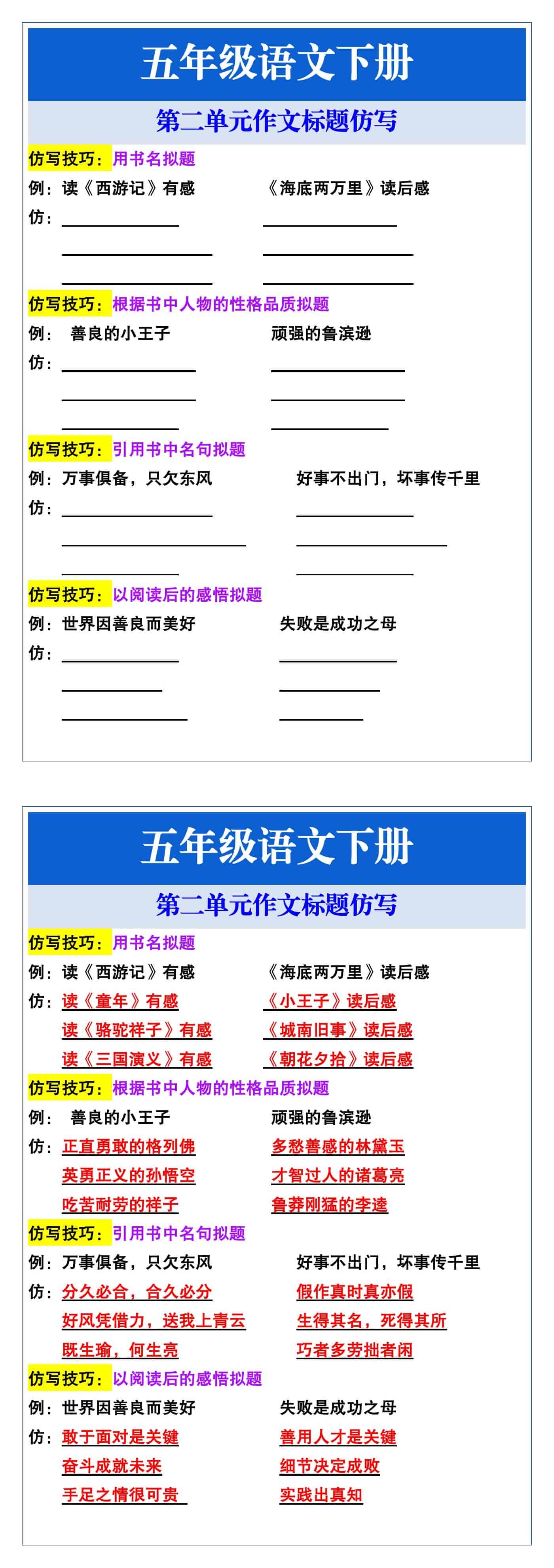 五年级语文下册

第二单元作文标题仿写

仿写技巧：用书名拟题

例：读《西游记》有感　　《海底两万里》读后感

仿：

仿写技巧：根据书中人物的性格品质拟题

例：善良的小王子　　顽强的鲁滨逊

仿：

仿写技巧：引用书中名句拟题

例：万事俱备，只欠东风　　好事不出门，坏事传千里

仿：

仿写技巧：以阅读后的感悟拟题

例：世界因善良而美好　　失败是成功之母

仿：

五年级语文下册

第二单元作文标题仿写

仿写技巧：用书名拟题

例：读《西游记》有感　　《海底两万里》读后感

仿：读《童年》有感　　《小王子》读后感

读《骆驼祥子》有感　　《城南旧事》读后感

读《三国演义》有感　　《朝花夕拾》读后感

仿写技巧：根据书中人物的性格品质拟题

例：善良的小王子　　顽强的鲁滨逊

仿：正直勇敢的格列佛　　多愁善感的林黛玉

英勇正义的孙悟空　　才智过人的诸葛亮

吃苦耐劳的祥子　　鲁莽刚猛的李逵

仿写技巧：引用书中名句拟题

例：万事俱备，只欠东风　　好事不出门，坏事传千里

仿：分久必合，合久必分　　假作真时真亦假

好风凭借力，送我上青云　　生得其名，死得其所

既生瑜，何生亮　　巧者多劳拙者闲

仿写技巧：以阅读后的感悟拟题

例：世界因善良而美好　　失败是成功之母

仿：敢于面对是关键　　善用人才是关键

奋斗成就未来　　细节决定成败

手足之情很可贵　　实践出真知